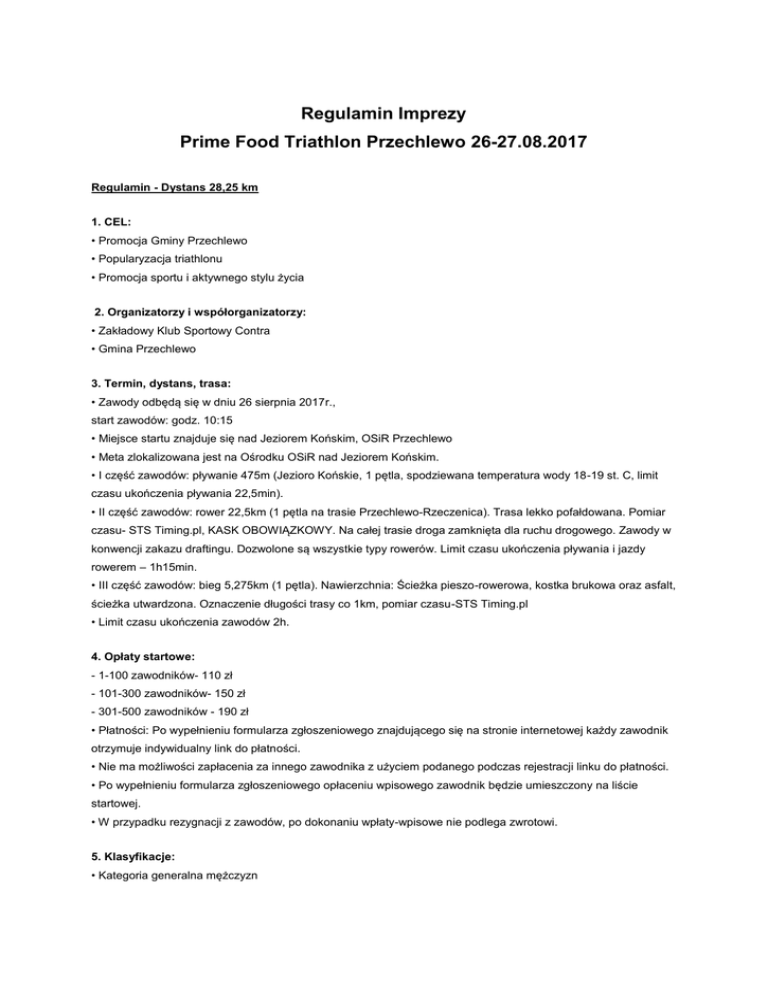 Regulamin Imprezy
Prime Food Triathlon Przechlewo 26-27.08.2017

Regulamin - Dystans 28,25 km

1. CEL:
• Promocja Gminy Przechlewo
• Popularyzacja triathlonu
• Promocja sportu i aktywnego stylu życia

2. Organizatorzy i współorganizatorzy:
• Zakładowy Klub Sportowy Contra
• Gmina Przechlewo

3. Termin, dystans, trasa:
• Zawody odbędą się w dniu 26 sierpnia 2017r.,
start zawodów: godz. 10:15
• Miejsce startu znajduje się nad Jeziorem Końskim, OSiR Przechlewo
• Meta zlokalizowana jest na Ośrodku OSiR nad Jeziorem Końskim.
• I część zawodów: pływanie 475m (Jezioro Końskie, 1 pętla, spodziewana temperatura wody 18-19 st. C, limit czasu ukończenia pływania 22,5min).
• II część zawodów: rower 22,5km (1 pętla na trasie Przechlewo-Rzeczenica). Trasa lekko pofałdowana. Pomiar czasu- STS Timing.pl, KASK OBOWIĄZKOWY. Na całej trasie droga zamknięta dla ruchu drogowego. Zawody w konwencji zakazu draftingu. Dozwolone są wszystkie typy rowerów. Limit czasu ukończenia pływania i jazdy rowerem – 1h15min.
• III część zawodów: bieg 5,275km (1 pętla). Nawierzchnia: Ścieżka pieszo-rowerowa, kostka brukowa oraz asfalt, ścieżka utwardzona. Oznaczenie długości trasy co 1km, pomiar czasu-STS Timing.pl
• Limit czasu ukończenia zawodów 2h.

4. Opłaty startowe:
- 1-100 zawodników- 110 zł
- 101-300 zawodników- 150 zł
- 301-500 zawodników - 190 zł
• Płatności: Po wypełnieniu formularza zgłoszeniowego znajdującego się na stronie internetowej każdy zawodnik otrzymuje indywidualny link do płatności.
• Nie ma możliwości zapłacenia za innego zawodnika z użyciem podanego podczas rejestracji linku do płatności.
• Po wypełnieniu formularza zgłoszeniowego opłaceniu wpisowego zawodnik będzie umieszczony na liście startowej.
• W przypadku rezygnacji z zawodów, po dokonaniu wpłaty-wpisowe nie podlega zwrotowi.

5. Klasyfikacje:
• Kategoria generalna mężczyzn